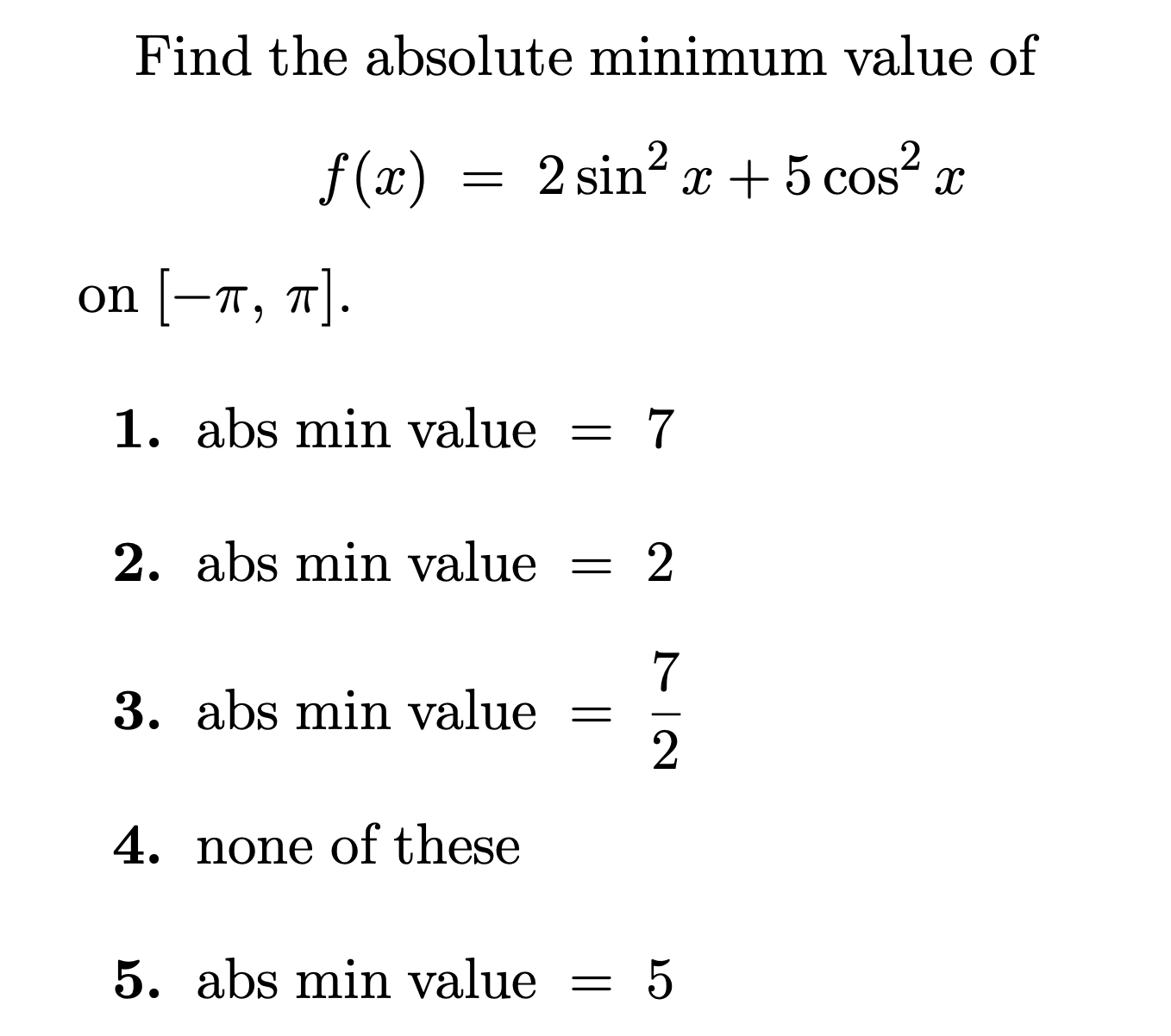 Find the absolute minimum value of

$f(x) = 2\sin^2 x + 5\cos^2 x$

on $[-\pi, \pi]$.

1. abs min value $= 7$

2. abs min value $= 2$

3. abs min value $= \frac{7}{2}$

4. none of these

5. abs min value $= 5$